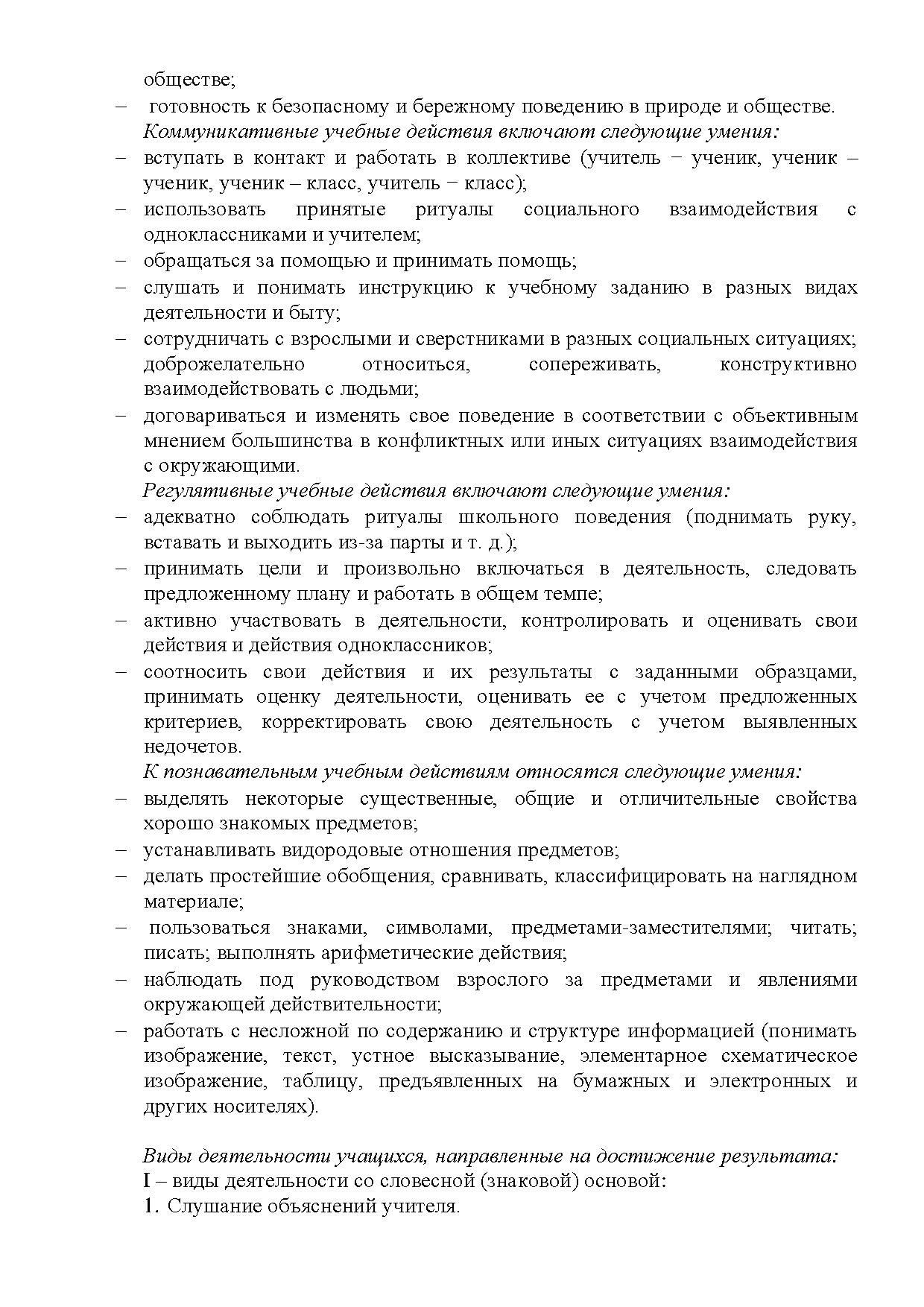 обществе;
– готовность к безопасному и бережному поведению в природе и обществе.
Коммуникативные учебные действия включают следующие умения:
– вступать в контакт и работать в коллективе (учитель − ученик, ученик – ученик, ученик – класс, учитель − класс);
– использовать принятые ритуалы социального взаимодействия с одноклассниками и учителем;
– обращаться за помощью и принимать помощь;
– слушать и понимать инструкцию к учебному заданию в разных видах деятельности и быту;
– сотрудничать с взрослыми и сверстниками в разных социальных ситуациях; доброжелательно относиться, сопереживать, конструктивно взаимодействовать с людьми;
– договариваться и изменять свое поведение в соответствии с объективным мнением большинства в конфликтных или иных ситуациях взаимодействия с окружающими.
Регулятивные учебные действия включают следующие умения:
– адекватно соблюдать ритуалы школьного поведения (поднимать руку, вставать и выходить из-за парты и т. д.);
– принимать цели и произвольно включаться в деятельность, следовать предложенному плану и работать в общем темпе;
– активно участвовать в деятельности, контролировать и оценивать свои действия и действия одноклассников;
– соотносить свои действия и их результаты с заданными образцами, принимать оценку деятельности, оценивать ее с учетом предложенных критериев, корректировать свою деятельность с учетом выявленных недочетов.
К познавательным учебным действиям относятся следующие умения:
– выделять некоторые существенные, общие и отличительные свойства хорошо знакомых предметов;
– устанавливать видородовые отношения предметов;
– делать простейшие обобщения, сравнивать, классифицировать на наглядном материале;
– пользоваться знаками, символами, предметами-заместителями; читать; писать; выполнять арифметические действия;
– наблюдать под руководством взрослого за предметами и явлениями окружающей действительности;
– работать с несложной по содержанию и структуре информацией (понимать изображение, текст, устное высказывание, элементарное схематическое изображение, таблицу, предъявленных на бумажных и электронных и других носителях).

Виды деятельности учащихся, направленные на достижение результата:
I – виды деятельности со словесной (знаковой) основой:
1. Слушание объяснений учителя.